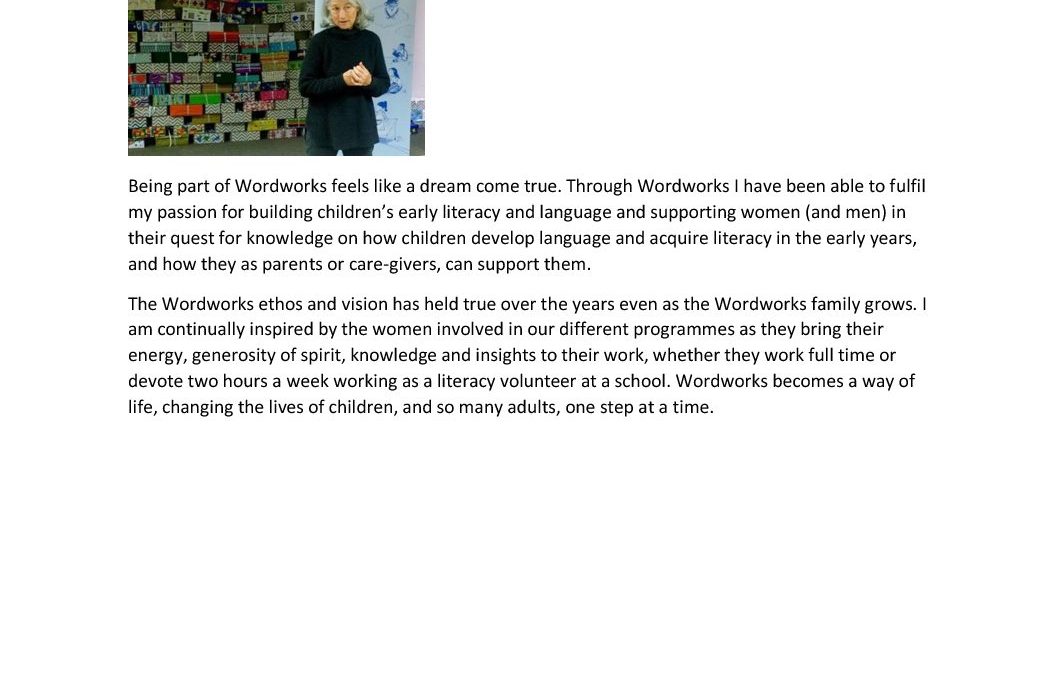 Being part of Wordworks feels like a dream come true. Through Wordworks I have been able to fulfil my passion for building children's early literacy and language and supporting women (and men) in their quest for knowledge on how children develop language and acquire literacy in the early years, and how they as parents or care-givers, can support them.

The Wordworks ethos and vision has held true over the years even as the Wordworks family grows. I am continually inspired by the women involved in our different programmes as they bring their energy, generosity of spirit, knowledge and insights to their work, whether they work full time or devote two hours a week working as a literacy volunteer at a school. Wordworks becomes a way of life, changing the lives of children, and so many adults, one step at a time.